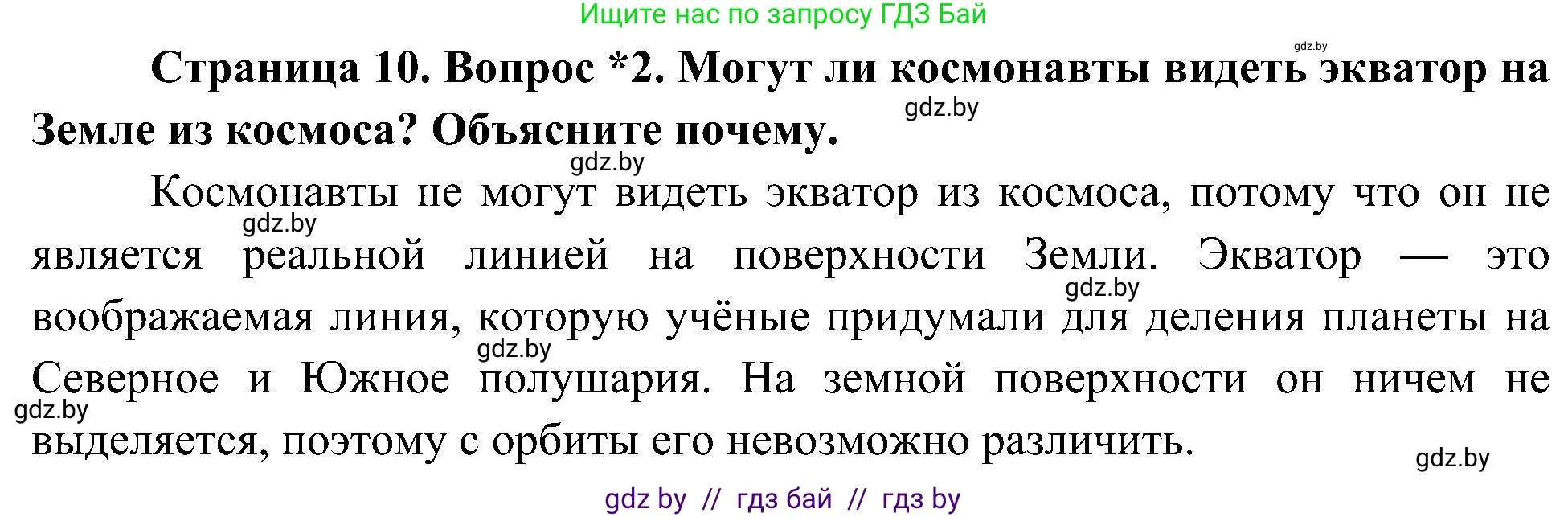 Ищите нас по запросу ГДЗ Бай

gdz.by

Страница 10. Вопрос *2. Могут ли космонавты видеть экватор на Земле из космоса? Объясните почему.

gdz.by

gdz.by

Космонавты не могут видеть экватор из космоса, потому что он не является реальной линией на поверхности Земли. Экватор — это воображаемая линия, которую учёные придумали для деления планеты на Северное и Южное полушария. На земной поверхности он ничем не выделяется, поэтому с орбиты его невозможно различить.

gdz.by

gdz.by

gdz.by

gdz.by

gdz.by

gdz by // гдз бай // гдз by